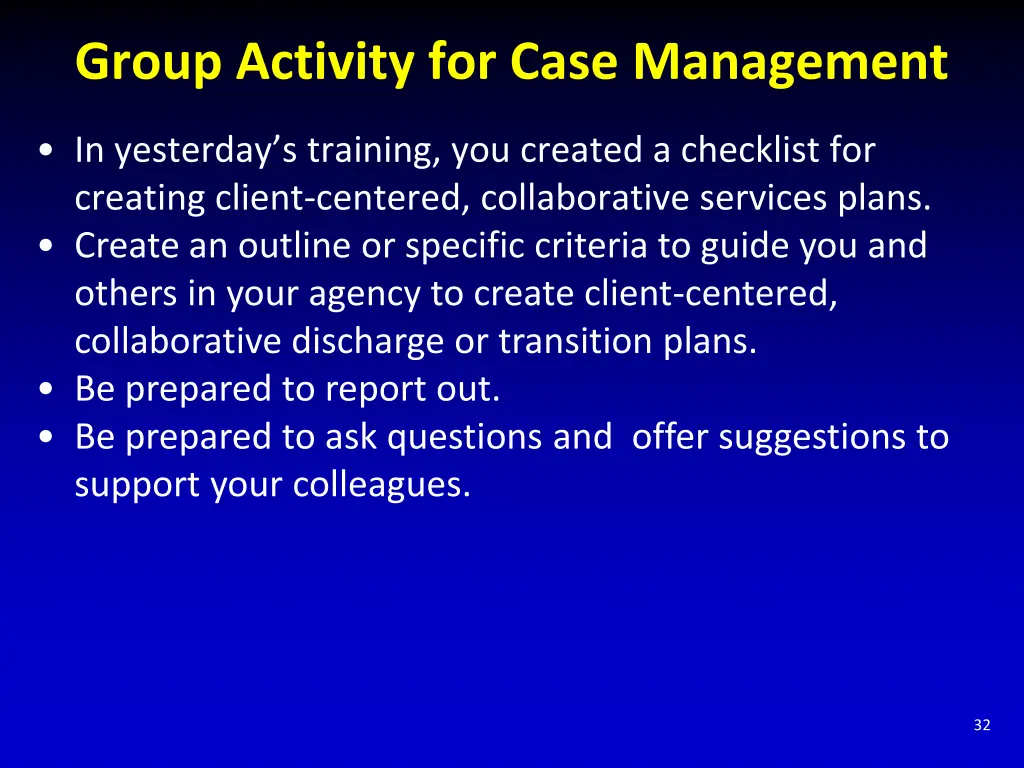 Group Activity for Case Management

• In yesterday's training, you created a checklist for creating client-centered, collaborative services plans.
• Create an outline or specific criteria to guide you and others in your agency to create client-centered, collaborative discharge or transition plans.
• Be prepared to report out.
• Be prepared to ask questions and offer suggestions to support your colleagues.

32